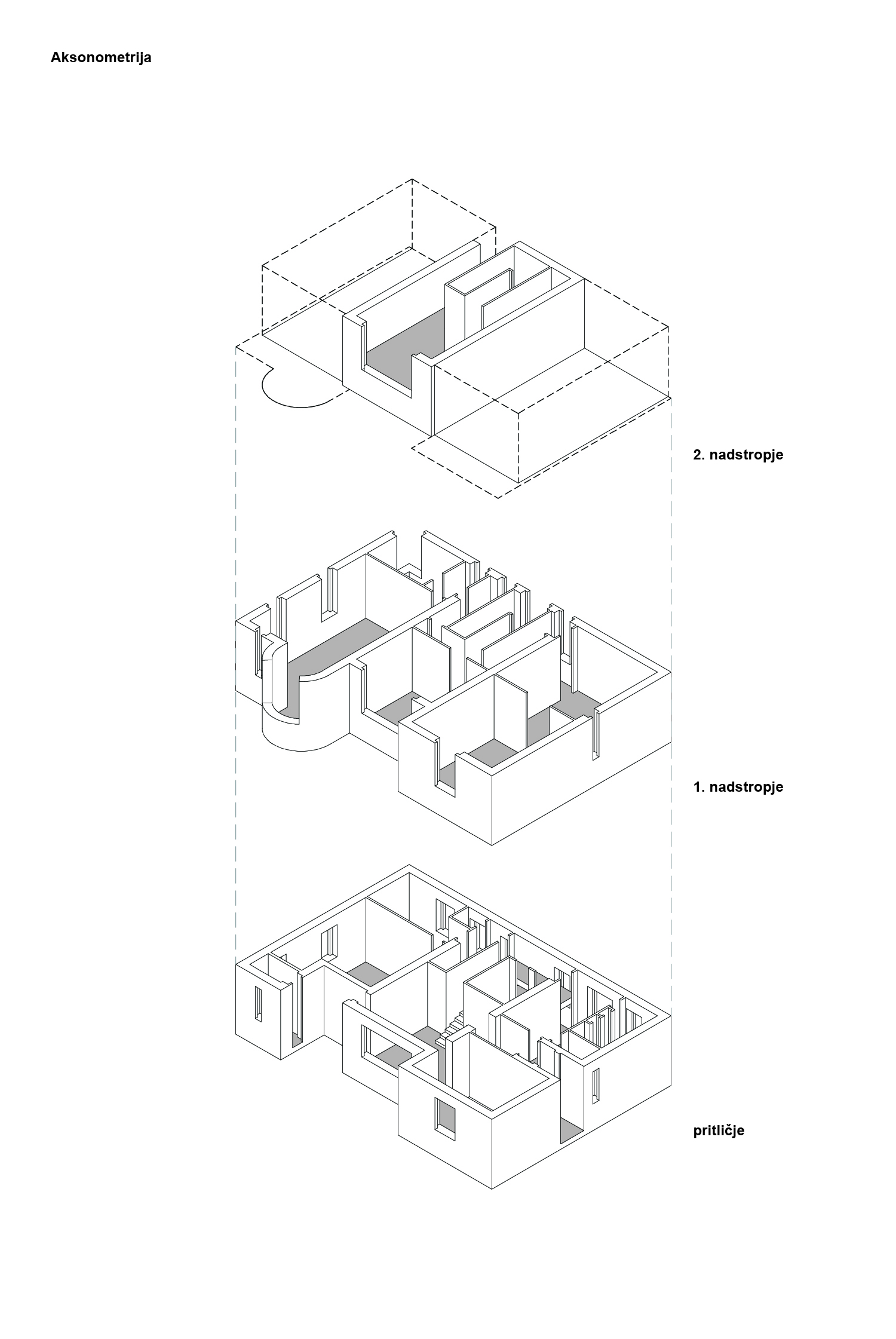 Aksonometrija

2. nadstropje

1. nadstropje

pritličje